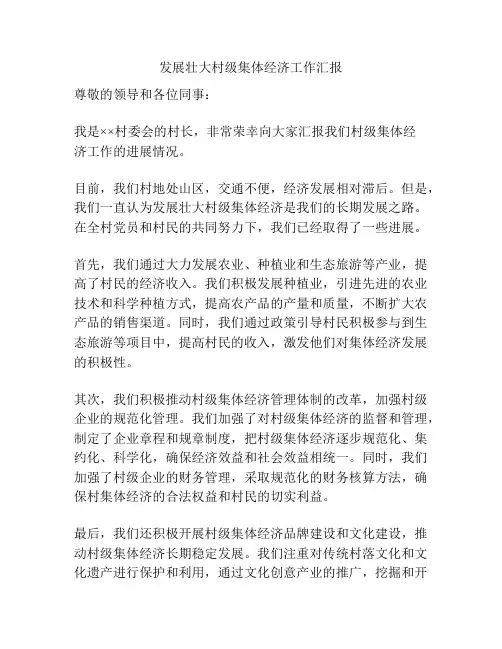 发展壮大村级集体经济工作汇报

尊敬的领导和各位同事：

我是××村委会的村长，非常荣幸向大家汇报我们村级集体经济工作的进展情况。

目前，我们村地处山区，交通不便，经济发展相对滞后。但是，我们一直认为发展壮大村级集体经济是我们的长期发展之路。在全村党员和村民的共同努力下，我们已经取得了一些进展。

首先，我们通过大力发展农业、种植业和生态旅游等产业，提高了村民的经济收入。我们积极发展种植业，引进先进的农业技术和科学种植方式，提高农产品的产量和质量，不断扩大农产品的销售渠道。同时，我们通过政策引导村民积极参与到生态旅游等项目中，提高村民的收入，激发他们对集体经济发展的积极性。

其次，我们积极推动村级集体经济管理体制的改革，加强村级企业的规范化管理。我们加强了对村级集体经济的监督和管理，制定了企业章程和规章制度，把村级集体经济逐步规范化、集约化、科学化，确保经济效益和社会效益相统一。同时，我们加强了村级企业的财务管理，采取规范化的财务核算方法，确保村集体经济的合法权益和村民的切实利益。

最后，我们还积极开展村级集体经济品牌建设和文化建设，推动村级集体经济长期稳定发展。我们注重对传统村落文化和文化遗产进行保护和利用，通过文化创意产业的推广，挖掘和开